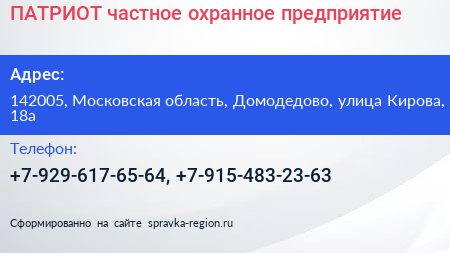 ПАТРИОТ частное охранное предприятие

Адрес:

142005, Московская область, Домодедово, улица Кирова, 18а

Телефон:

+7-929-617-65-64, +7-915-483-23-63

Сформированно на сайте spravka-region.ru